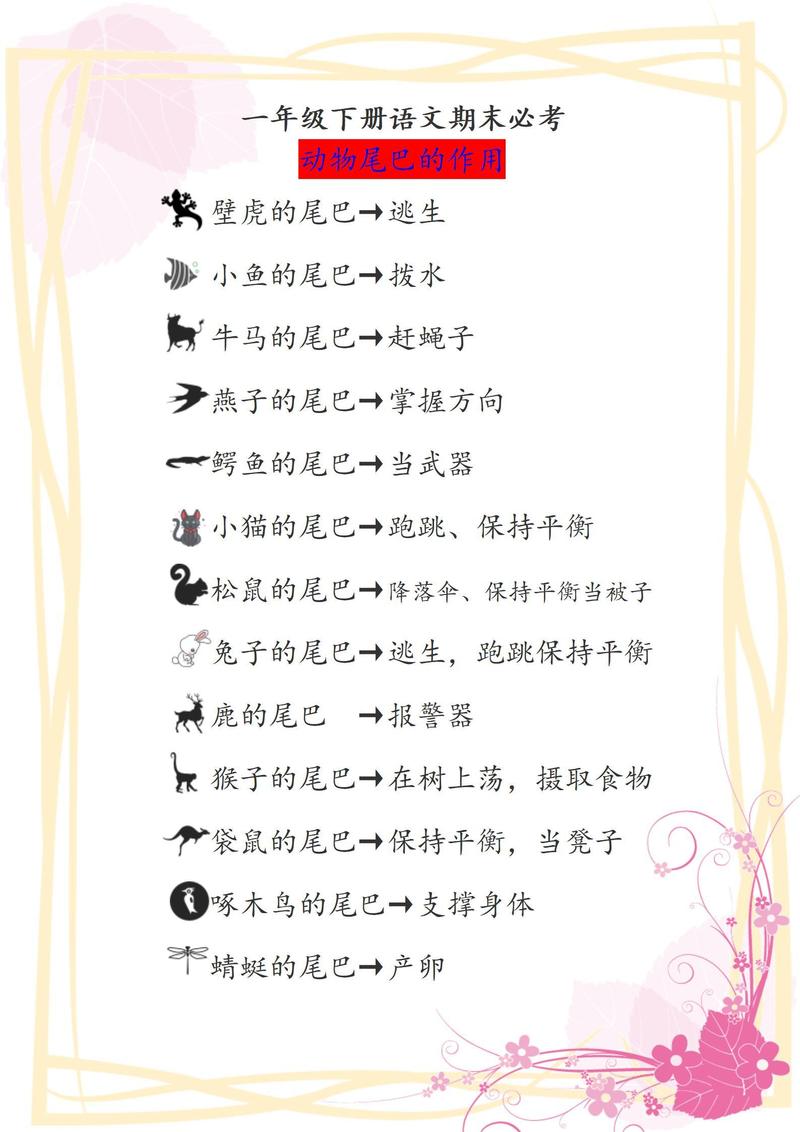 一年级下册语文期末必考

动物尾巴的作用

壁虎的尾巴→逃生

小鱼的尾巴→拨水

牛马的尾巴→赶蝇子

燕子的尾巴→掌握方向

鳄鱼的尾巴→当武器

小猫的尾巴→跑跳、保持平衡

松鼠的尾巴→降落伞、保持平衡当被子

兔子的尾巴→逃生，跑跳保持平衡

鹿的尾巴 →报警器

猴子的尾巴→在树上荡，摄取食物

袋鼠的尾巴→保持平衡，当凳子

啄木鸟的尾巴→支撑身体

蜻蜓的尾巴→产卵